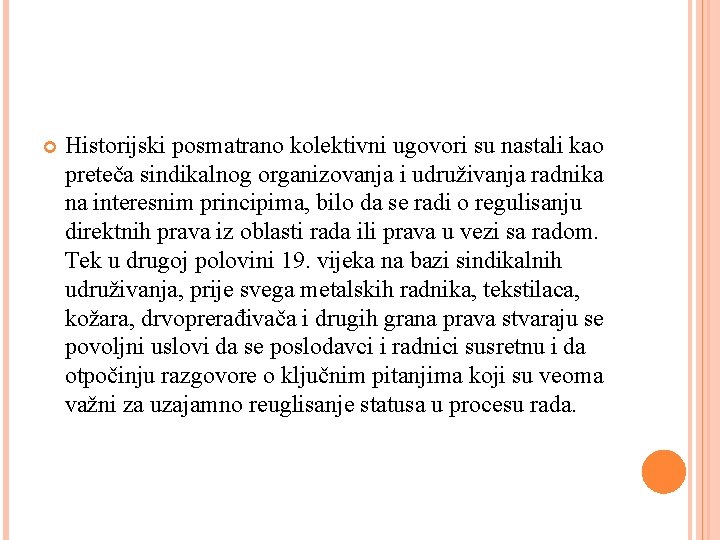 Historijski posmatrano kolektivni ugovori su nastali kao preteča sindikalnog organizovanja i udruživanja radnika na interesnim principima, bilo da se radi o regulisanju direktnih prava iz oblasti rada ili prava u vezi sa radom. Tek u drugoj polovini 19. vijeka na bazi sindikalnih udruživanja, prije svega metalskih radnika, tekstilaca, kožara, drvoprerađivača i drugih grana prava stvaraju se povoljni uslovi da se poslodavci i radnici susretnu i da otpočinju razgovore o ključnim pitanjima koji su veoma važni za uzajamno reuglisanje statusa u procesu rada.